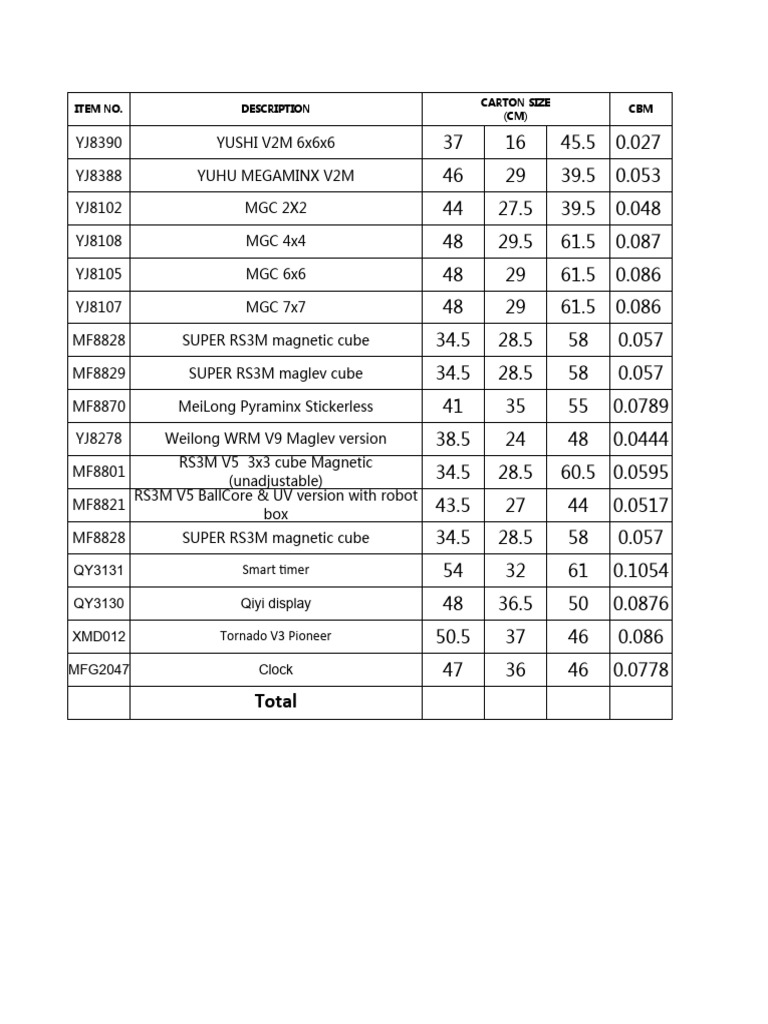 | ITEM NO. | DESCRIPTION | CARTON SIZE (CM) | | | CBM |
|---|---|---|---|---|---|
| YJ8390 | YUSHI V2M 6x6x6 | 37 | 16 | 45.5 | 0.027 |
| YJ8388 | YUHU MEGAMINX V2M | 46 | 29 | 39.5 | 0.053 |
| YJ8102 | MGC 2X2 | 44 | 27.5 | 39.5 | 0.048 |
| YJ8108 | MGC 4x4 | 48 | 29.5 | 61.5 | 0.087 |
| YJ8105 | MGC 6x6 | 48 | 29 | 61.5 | 0.086 |
| YJ8107 | MGC 7x7 | 48 | 29 | 61.5 | 0.086 |
| MF8828 | SUPER RS3M magnetic cube | 34.5 | 28.5 | 58 | 0.057 |
| MF8829 | SUPER RS3M maglev cube | 34.5 | 28.5 | 58 | 0.057 |
| MF8870 | MeiLong Pyraminx Stickerless | 41 | 35 | 55 | 0.0789 |
| YJ8278 | Weilong WRM V9 Maglev version | 38.5 | 24 | 48 | 0.0444 |
| MF8801 | RS3M V5 3x3 cube Magnetic (unadjustable) | 34.5 | 28.5 | 60.5 | 0.0595 |
| MF8821 | RS3M V5 BallCore & UV version with robot box | 43.5 | 27 | 44 | 0.0517 |
| MF8828 | SUPER RS3M magnetic cube | 34.5 | 28.5 | 58 | 0.057 |
| QY3131 | Smart timer | 54 | 32 | 61 | 0.1054 |
| QY3130 | Qiyi display | 48 | 36.5 | 50 | 0.0876 |
| XMD012 | Tornado V3 Pioneer | 50.5 | 37 | 46 | 0.086 |
| MFG2047 | Clock | 47 | 36 | 46 | 0.0778 |
| | Total | | | | |